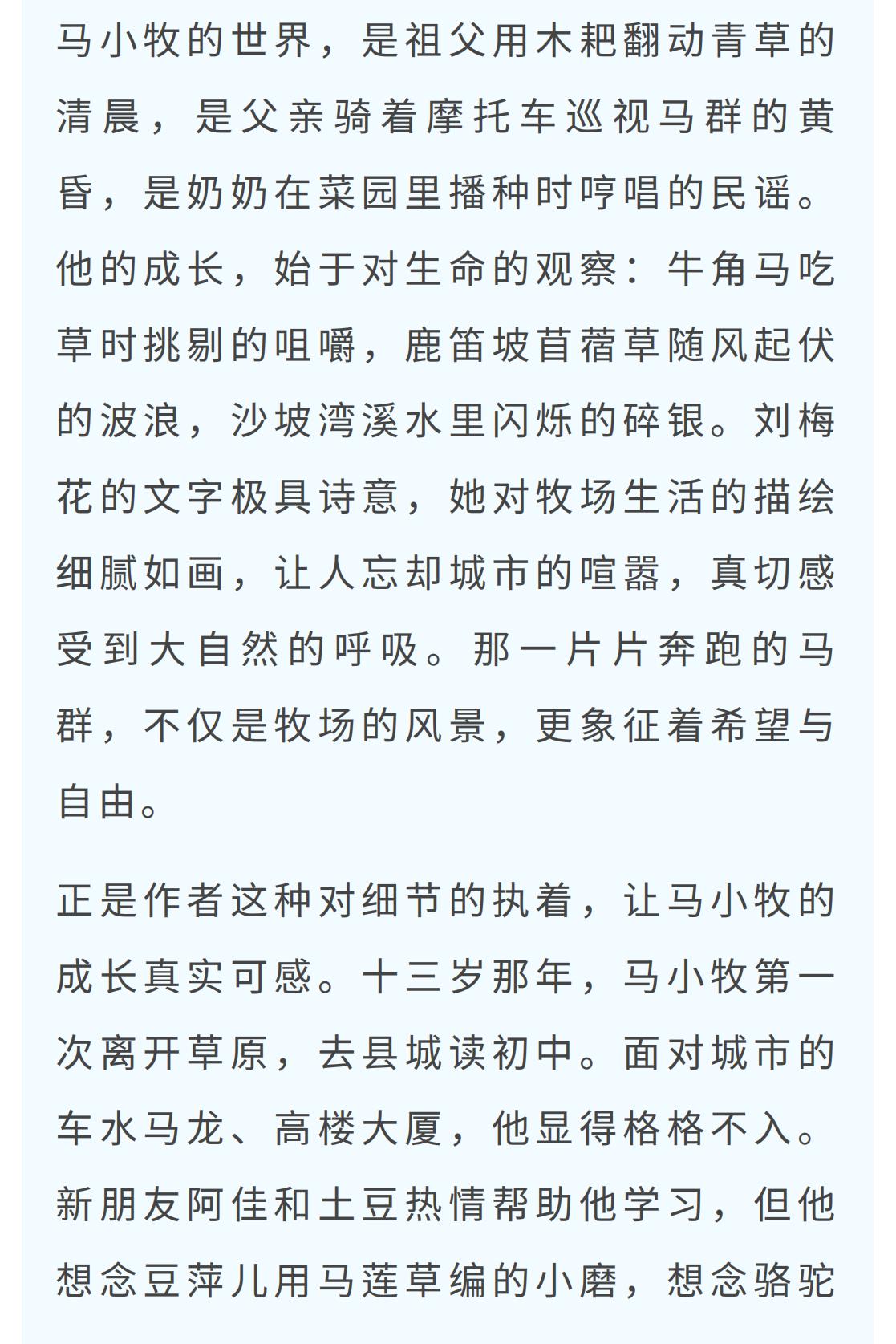 马小牧的世界，是祖父用木耙翻动青草的清晨，是父亲骑着摩托车巡视马群的黄昏，是奶奶在菜园里播种时哼唱的民谣。他的成长，始于对生命的观察：牛角马吃草时挑剔的咀嚼，鹿笛坡苜蓿草随风起伏的波浪，沙坡湾溪水里闪烁的碎银。刘梅花的文字极具诗意，她对牧场生活的描绘细腻如画，让人忘却城市的喧嚣，真切感受到大自然的呼吸。那一片片奔跑的马群，不仅是牧场的风景，更象征着希望与自由。

正是作者这种对细节的执着，让马小牧的成长真实可感。十三岁那年，马小牧第一次离开草原，去县城读初中。面对城市的车水马龙、高楼大厦，他显得格格不入。新朋友阿佳和土豆热情帮助他学习，但他想念豆萍儿用马莲草编的小磨，想念骆驼